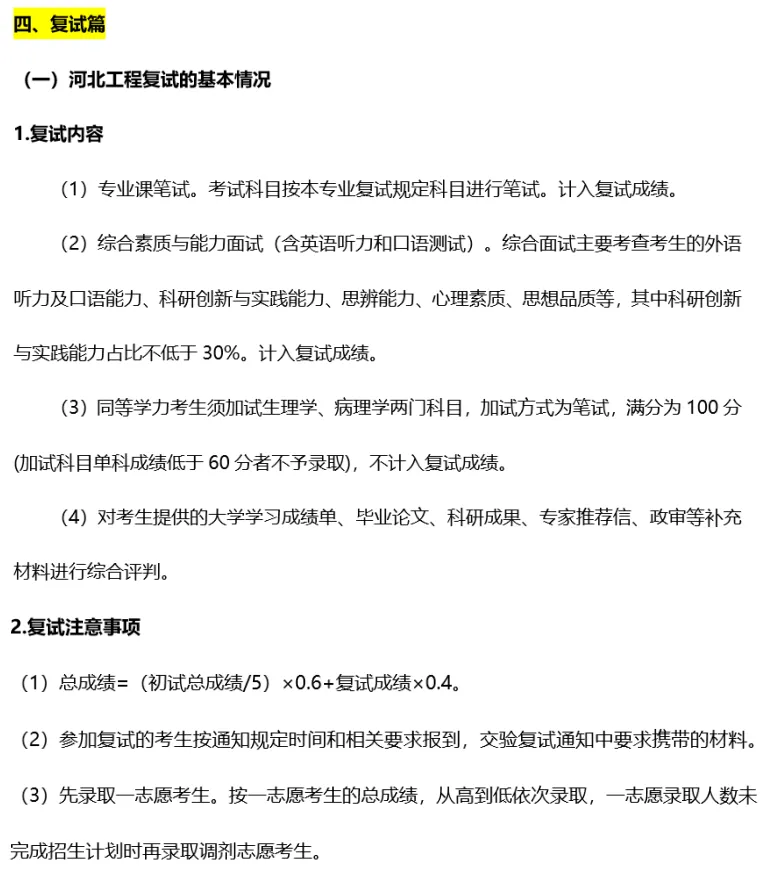 四、复试篇

（一）河北工程复试的基本情况

1.复试内容

（1）专业课笔试。考试科目按本专业复试规定科目进行笔试。计入复试成绩。

（2）综合素质与能力面试（含英语听力和口语测试）。综合面试主要考查考生的外语听力及口语能力、科研创新与实践能力、思辨能力、心理素质、思想品质等，其中科研创新与实践能力占比不低于 30%。计入复试成绩。

（3）同等学力考生须加试生理学、病理学两门科目，加试方式为笔试，满分为 100 分(加试科目单科成绩低于 60 分者不予录取)，不计入复试成绩。

（4）对考生提供的大学学习成绩单、毕业论文、科研成果、专家推荐信、政审等补充材料进行综合评判。

2.复试注意事项

（1）总成绩=（初试总成绩/5）×0.6+复试成绩×0.4。

（2）参加复试的考生按通知规定时间和相关要求报到，交验复试通知中要求携带的材料。

（3）先录取一志愿考生。按一志愿考生的总成绩，从高到低依次录取，一志愿录取人数未完成招生计划时再录取调剂志愿考生。